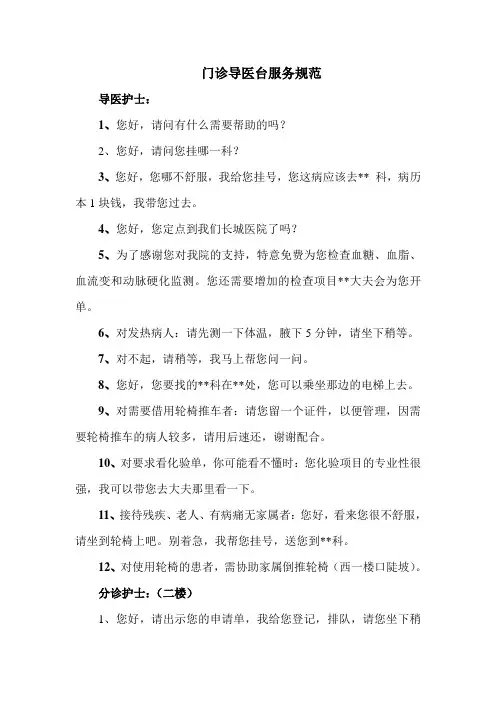 门诊导医台服务规范

导医护士：

1、您好，请问有什么需要帮助的吗？

2、您好，请问您挂哪一科？

3、您好，您哪不舒服，我给您挂号，您这病应该去** 科，病历本 1 块钱，我带您过去。

4、您好，您定点到我们长城医院了吗？

5、为了感谢您对我院的支持，特意免费为您检查血糖、血脂、血流变和动脉硬化监测。您还需要增加的检查项目**大夫会为您开单。

6、对发热病人：请先测一下体温，腋下 5 分钟，请坐下稍等。

7、对不起，请稍等，我马上帮您问一问。

8、您好，您要找的**科在**处，您可以乘坐那边的电梯上去。

9、对需要借用轮椅推车者：请您留一个证件，以便管理，因需要轮椅推车的病人较多，请用后速还，谢谢配合。

10、对要求看化验单，你可能看不懂时：您化验项目的专业性很强，我可以带您去大夫那里看一下。

11、接待残疾、老人、有病痛无家属者：您好，看来您很不舒服，请坐到轮椅上吧。别着急，我帮您挂号，送您到**科。

12、对使用轮椅的患者，需协助家属倒推轮椅（西一楼口陡坡）。

分诊护士：（二楼）

1、您好，请出示您的申请单，我给您登记，排队，请您坐下稍